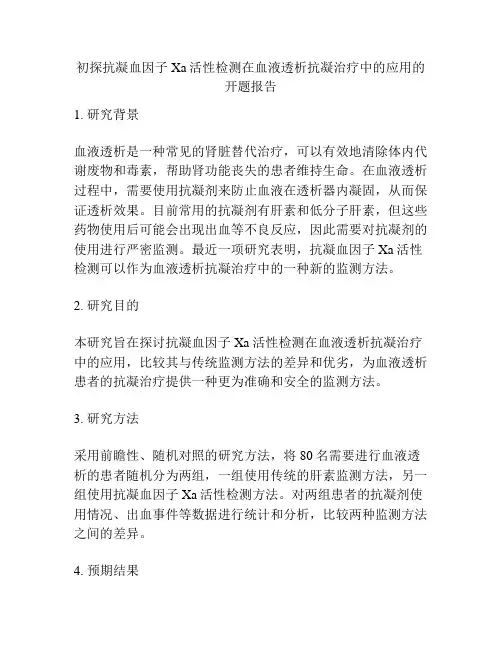 初探抗凝血因子 Xa 活性检测在血液透析抗凝治疗中的应用的开题报告

1. 研究背景

血液透析是一种常见的肾脏替代治疗，可以有效地清除体内代谢废物和毒素，帮助肾功能丧失的患者维持生命。在血液透析过程中，需要使用抗凝剂来防止血液在透析器内凝固，从而保证透析效果。目前常用的抗凝剂有肝素和低分子肝素，但这些药物使用后可能会出现出血等不良反应，因此需要对抗凝剂的使用进行严密监测。最近一项研究表明，抗凝血因子 Xa 活性检测可以作为血液透析抗凝治疗中的一种新的监测方法。

2. 研究目的

本研究旨在探讨抗凝血因子 Xa 活性检测在血液透析抗凝治疗中的应用，比较其与传统监测方法的差异和优劣，为血液透析患者的抗凝治疗提供一种更为准确和安全的监测方法。

3. 研究方法

采用前瞻性、随机对照的研究方法，将 80 名需要进行血液透析的患者随机分为两组，一组使用传统的肝素监测方法，另一组使用抗凝血因子 Xa 活性检测方法。对两组患者的抗凝剂使用情况、出血事件等数据进行统计和分析，比较两种监测方法之间的差异。

4. 预期结果